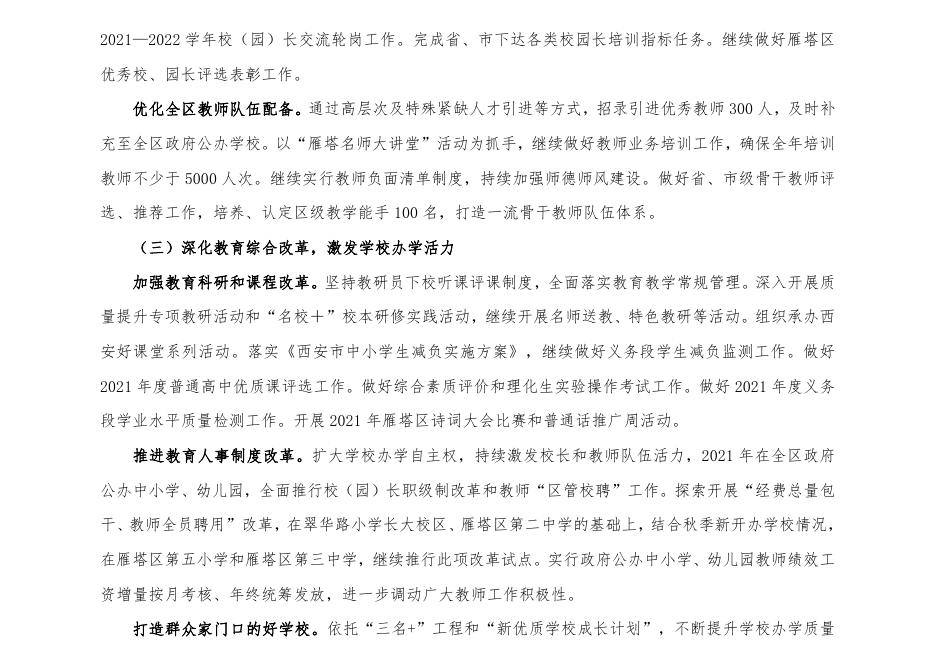 2021—2022 学年校（园）长交流轮岗工作。完成省、市下达各类校园长培训指标任务。继续做好雁塔区优秀校、园长评选表彰工作。

优化全区教师队伍配备。通过高层次及特殊紧缺人才引进等方式，招录引进优秀教师 300 人，及时补充至全区政府公办学校。以“雁塔名师大讲堂”活动为抓手，继续做好教师业务培训工作，确保全年培训教师不少于 5000 人次。继续实行教师负面清单制度，持续加强师德师风建设。做好省、市级骨干教师评选、推荐工作，培养、认定区级教学能手 100 名，打造一流骨干教师队伍体系。

（三）深化教育综合改革，激发学校办学活力

加强教育科研和课程改革。坚持教研员下校听课评课制度，全面落实教育教学常规管理。深入开展质量提升专项教研活动和“名校＋”校本研修实践活动，继续开展名师送教、特色教研等活动。组织承办西安好课堂系列活动。落实《西安市中小学生减负实施方案》，继续做好义务段学生减负监测工作。做好 2021 年度普通高中优质课评选工作。做好综合素质评价和理化生实验操作考试工作。做好 2021 年度义务段学业水平质量检测工作。开展 2021 年雁塔区诗词大会比赛和普通话推广周活动。

推进教育人事制度改革。扩大学校办学自主权，持续激发校长和教师队伍活力，2021 年在全区政府公办中小学、幼儿园，全面推行校（园）长职级制改革和教师“区管校聘”工作。探索开展“经费总量包干、教师全员聘用”改革，在翠华路小学长大校区、雁塔区第二中学的基础上，结合秋季新开办学校情况，在雁塔区第五小学和雁塔区第三中学，继续推行此项改革试点。实行政府公办中小学、幼儿园教师绩效工资增量按月考核、年终统筹发放，进一步调动广大教师工作积极性。

打造群众家门口的好学校。依托“三名+”工程和“新优质学校成长计划”，不断提升学校办学质量